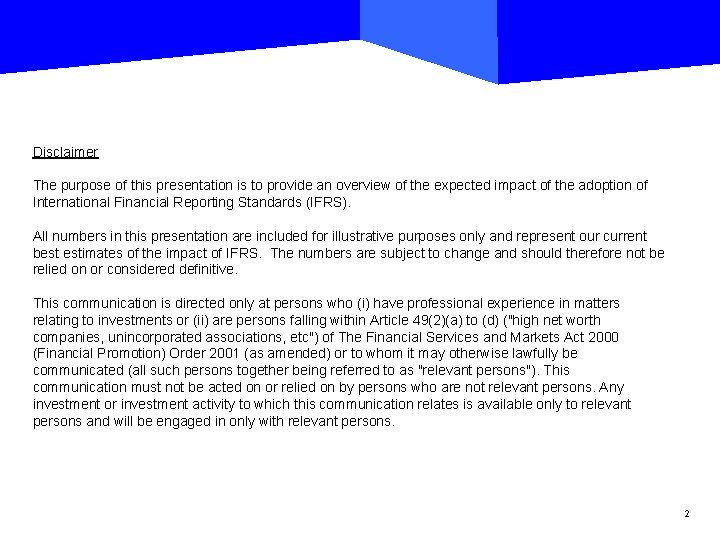 Disclaimer

The purpose of this presentation is to provide an overview of the expected impact of the adoption of International Financial Reporting Standards (IFRS).

All numbers in this presentation are included for illustrative purposes only and represent our current best estimates of the impact of IFRS.  The numbers are subject to change and should therefore not be relied on or considered definitive.

This communication is directed only at persons who (i) have professional experience in matters relating to investments or (ii) are persons falling within Article 49(2)(a) to (d) ("high net worth companies, unincorporated associations, etc") of The Financial Services and Markets Act 2000 (Financial Promotion) Order 2001 (as amended) or to whom it may otherwise lawfully be communicated (all such persons together being referred to as "relevant persons"). This communication must not be acted on or relied on by persons who are not relevant persons. Any investment or investment activity to which this communication relates is available only to relevant persons and will be engaged in only with relevant persons.

2